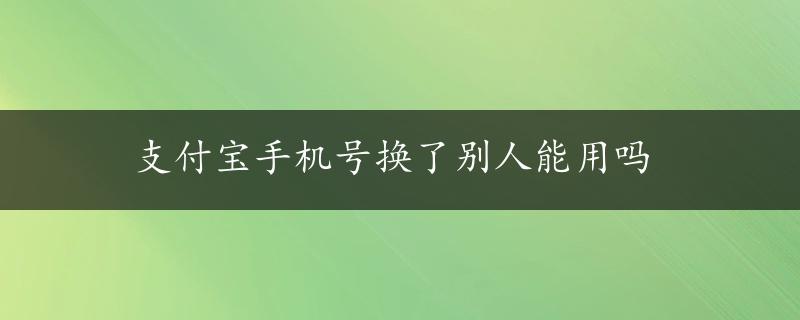 支付宝手机号换了别人能用吗